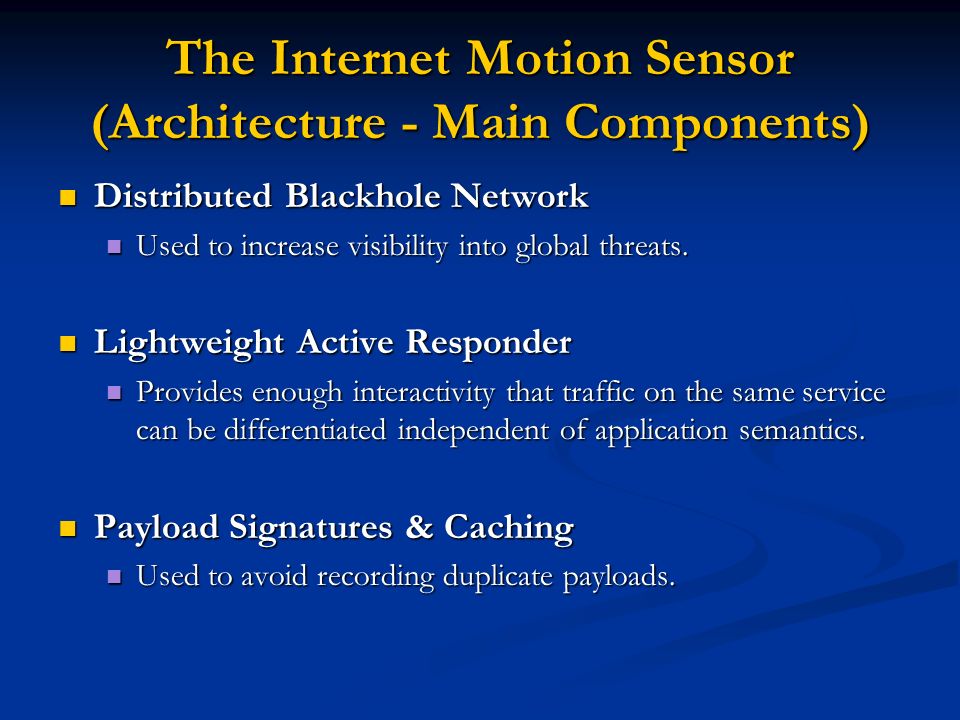 The Internet Motion Sensor (Architecture - Main Components)

Distributed Blackhole Network

Used to increase visibility into global threats.

Lightweight Active Responder

Provides enough interactivity that traffic on the same service can be differentiated independent of application semantics.

Payload Signatures & Caching

Used to avoid recording duplicate payloads.